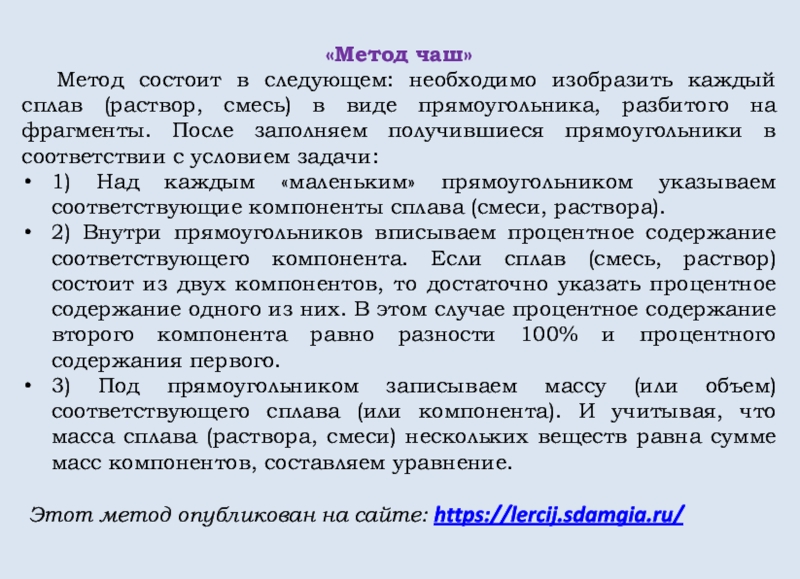 «Метод чаш»

Метод состоит в следующем: необходимо изобразить каждый сплав (раствор, смесь) в виде прямоугольника, разбитого на фрагменты. После заполняем получившиеся прямоугольники в соответствии с условием задачи:

• 1) Над каждым «маленьким» прямоугольником указываем соответствующие компоненты сплава (смеси, раствора).
• 2) Внутри прямоугольников вписываем процентное содержание соответствующего компонента. Если сплав (смесь, раствор) состоит из двух компонентов, то достаточно указать процентное содержание одного из них. В этом случае процентное содержание второго компонента равно разности 100% и процентного содержания первого.
• 3) Под прямоугольником записываем массу (или объем) соответствующего сплава (или компонента). И учитывая, что масса сплава (раствора, смеси) нескольких веществ равна сумме масс компонентов, составляем уравнение.

Этот метод опубликован на сайте: https://lercij.sdamgia.ru/